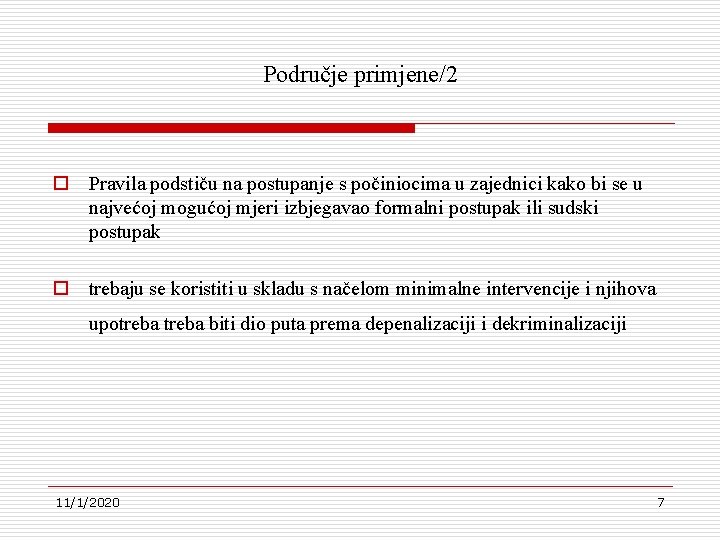 Područje primjene/2

Pravila podstiču na postupanje s počiniocima u zajednici kako bi se u najvećoj mogućoj mjeri izbjegavao formalni postupak ili sudski postupak

trebaju se koristiti u skladu s načelom minimalne intervencije i njihova upotreba treba biti dio puta prema depenalizaciji i dekriminalizaciji

11/1/2020

7